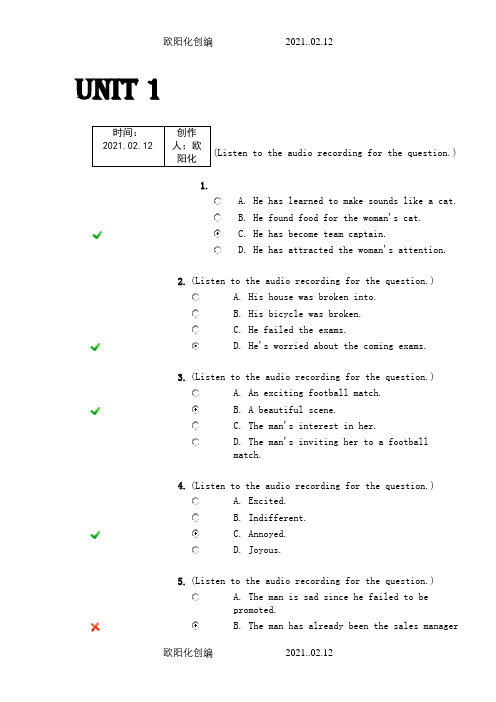 欧阳化创编　　　2021..02.12

UNIT 1

| 时间：2021.02.12 | 创作人：欧阳化 |
|---|---|

(Listen to the audio recording for the question.)

1.
A. He has learned to make sounds like a cat.
B. He found food for the woman's cat.
C. He has become team captain.
D. He has attracted the woman's attention.

2. (Listen to the audio recording for the question.)
A. His house was broken into.
B. His bicycle was broken.
C. He failed the exams.
D. He's worried about the coming exams.

3. (Listen to the audio recording for the question.)
A. An exciting football match.
B. A beautiful scene.
C. The man's interest in her.
D. The man's inviting her to a football match.

4. (Listen to the audio recording for the question.)
A. Excited.
B. Indifferent.
C. Annoyed.
D. Joyous.

5. (Listen to the audio recording for the question.)
A. The man is sad since he failed to be promoted.
B. The man has already been the sales manager

欧阳化创编　　　2021..02.12